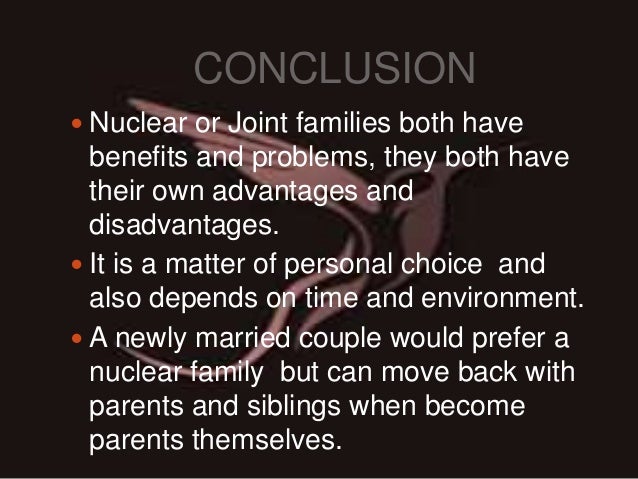 CONCLUSION

• Nuclear or Joint families both have benefits and problems, they both have their own advantages and disadvantages.

• It is a matter of personal choice and also depends on time and environment.

• A newly married couple would prefer a nuclear family but can move back with parents and siblings when become parents themselves.